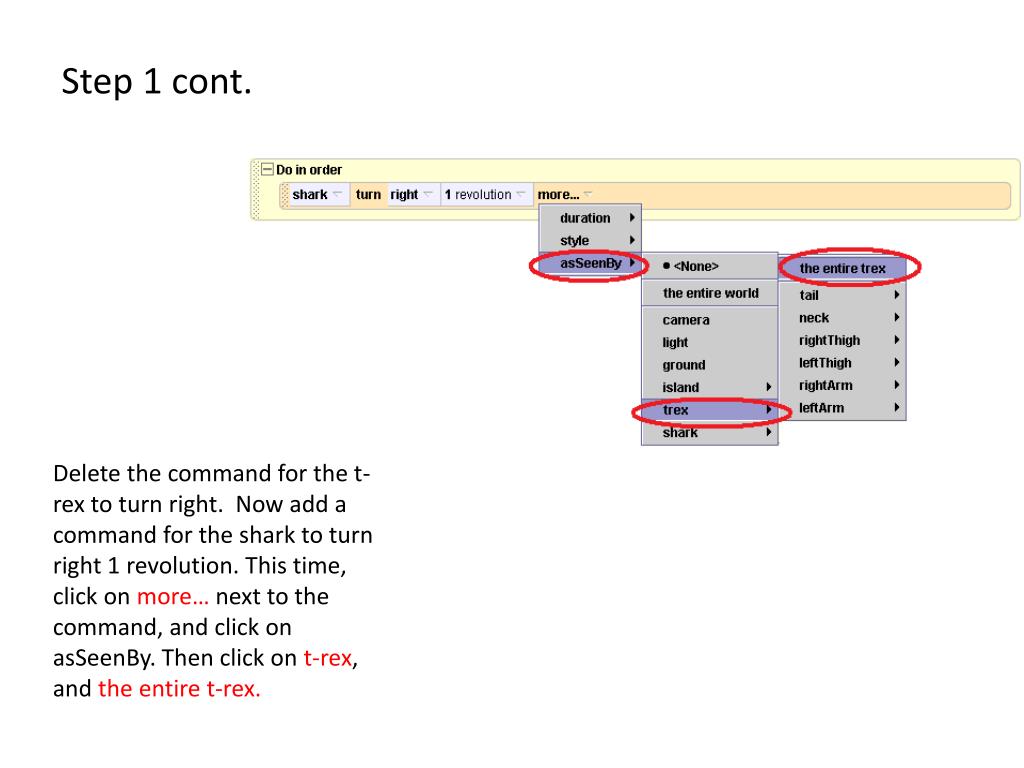 Step 1 cont.

Do in order
shark turn right 1 revolution more...

duration
style
asSeenBy

• <None>
the entire world
camera
light
ground
island
trex
shark

the entire trex
tail
neck
rightThigh
leftThigh
rightArm
leftArm

Delete the command for the t-rex to turn right. Now add a command for the shark to turn right 1 revolution. This time, click on more… next to the command, and click on asSeenBy. Then click on t-rex, and the entire t-rex.